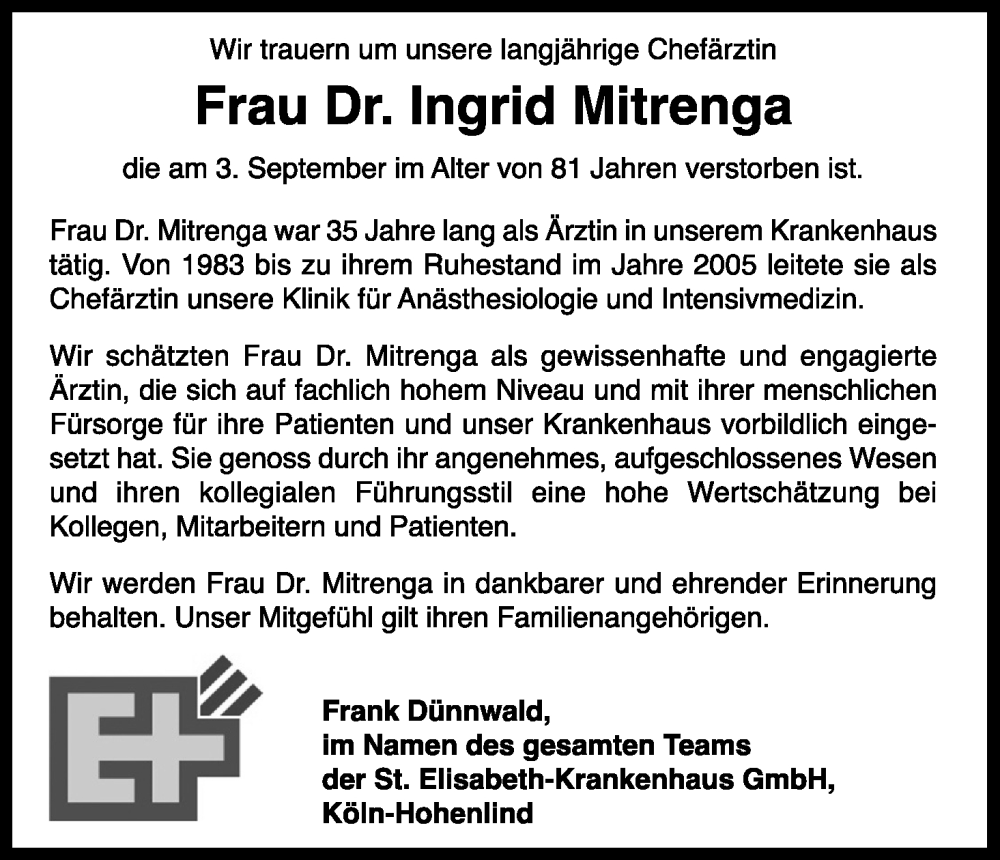 Wir trauern um unsere langjährige Chefärztin

Frau Dr. Ingrid Mitrenga

die am 3. September im Alter von 81 Jahren verstorben ist.

Frau Dr. Mitrenga war 35 Jahre lang als Ärztin in unserem Krankenhaus tätig. Von 1983 bis zu ihrem Ruhestand im Jahre 2005 leitete sie als Chefärztin unsere Klinik für Anästhesiologie und Intensivmedizin.

Wir schätzten Frau Dr. Mitrenga als gewissenhafte und engagierte Ärztin, die sich auf fachlich hohem Niveau und mit ihrer menschlichen Fürsorge für ihre Patienten und unser Krankenhaus vorbildlich eingesetzt hat. Sie genoss durch ihr angenehmes, aufgeschlossenes Wesen und ihren kollegialen Führungsstil eine hohe Wertschätzung bei Kollegen, Mitarbeitern und Patienten.

Wir werden Frau Dr. Mitrenga in dankbarer und ehrender Erinnerung behalten. Unser Mitgefühl gilt ihren Familienangehörigen.

Frank Dünnwald,
im Namen des gesamten Teams
der St. Elisabeth-Krankenhaus GmbH,
Köln-Hohenlind